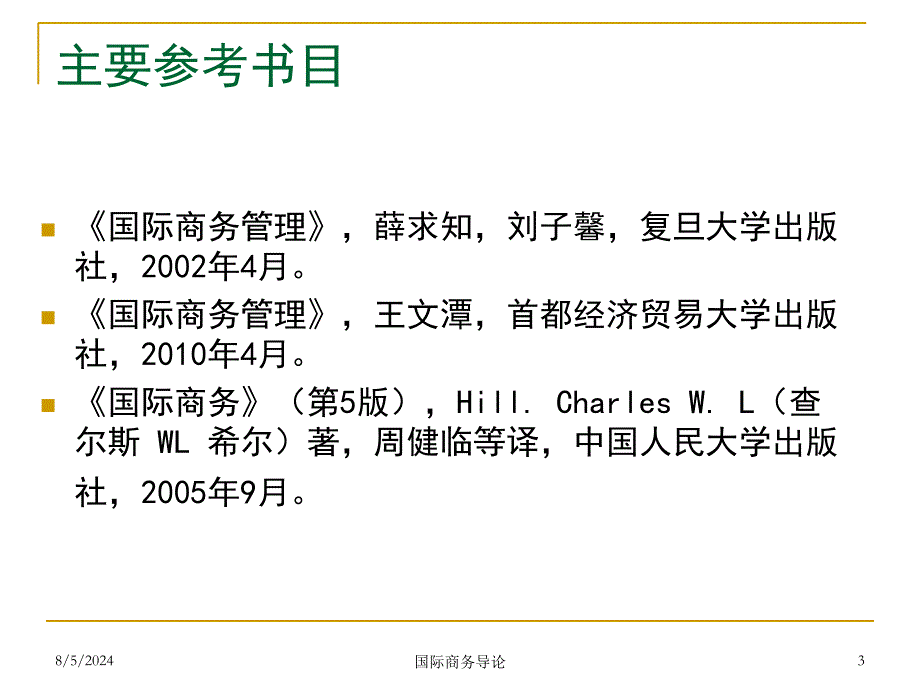 主要参考书目

《国际商务管理》，薛求知，刘子馨，复旦大学出版社，2002年4月。

《国际商务管理》，王文潭，首都经济贸易大学出版社，2010年4月。

《国际商务》（第5版），Hill. Charles W. L（查尔斯 WL 希尔）著，周健临等译，中国人民大学出版社，2005年9月。

8/5/2024

国际商务导论

3